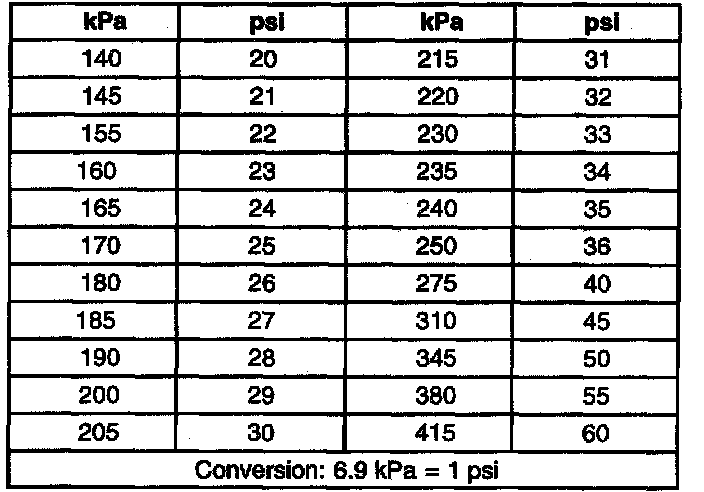 | kPa | psi | kPa | psi |
|---|---|---|---|
| 140 | 20 | 215 | 31 |
| 145 | 21 | 220 | 32 |
| 155 | 22 | 230 | 33 |
| 160 | 23 | 235 | 34 |
| 165 | 24 | 240 | 35 |
| 170 | 25 | 250 | 36 |
| 180 | 26 | 275 | 40 |
| 185 | 27 | 310 | 45 |
| 190 | 28 | 345 | 50 |
| 200 | 29 | 380 | 55 |
| 205 | 30 | 415 | 60 |
| Conversion: 6.9 kPa = 1 psi | | | |